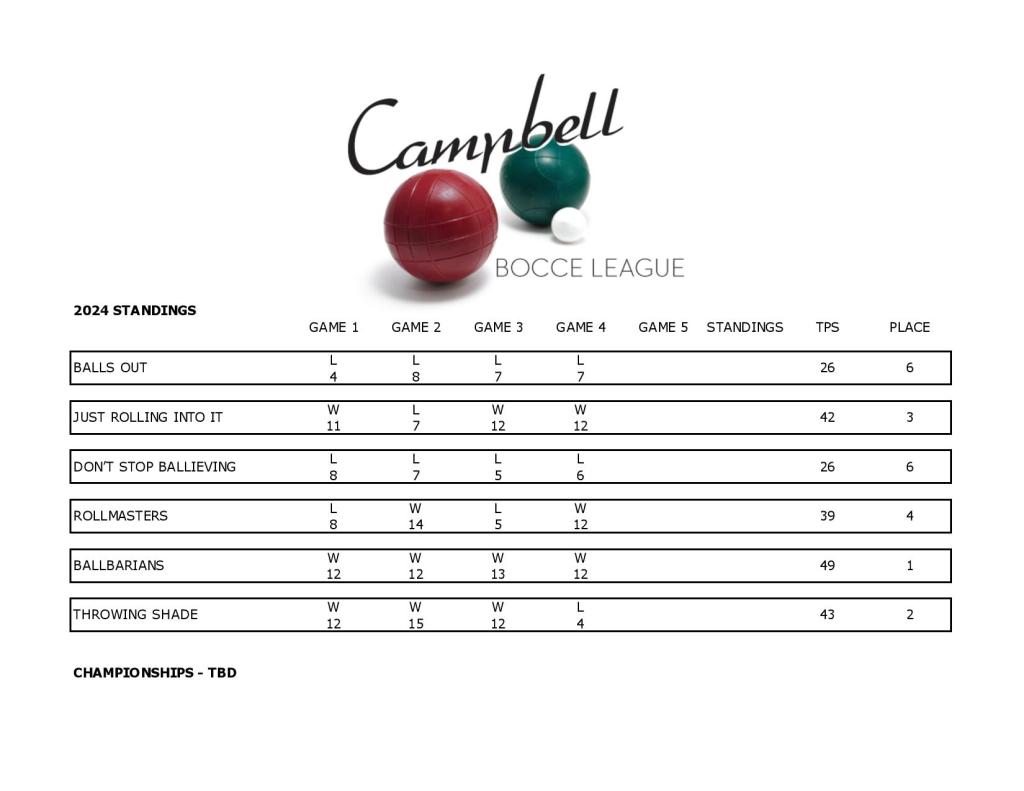 Campbell
BOCCE LEAGUE

2024 STANDINGS

| | GAME 1 | GAME 2 | GAME 3 | GAME 4 | GAME 5 | STANDINGS | TPS | PLACE |
|---|---|---|---|---|---|---|---|---|
| BALLS OUT | L 4 | L 8 | L 7 | L 7 | | | 26 | 6 |
| JUST ROLLING INTO IT | W 11 | L 7 | W 12 | W 12 | | | 42 | 3 |
| DON'T STOP BALLIEVING | L 8 | L 7 | L 5 | L 6 | | | 26 | 6 |
| ROLLMASTERS | L 8 | W 14 | L 5 | W 12 | | | 39 | 4 |
| BALLBARIANS | W 12 | W 12 | W 13 | W 12 | | | 49 | 1 |
| THROWING SHADE | W 12 | W 15 | W 12 | L 4 | | | 43 | 2 |

CHAMPIONSHIPS - TBD